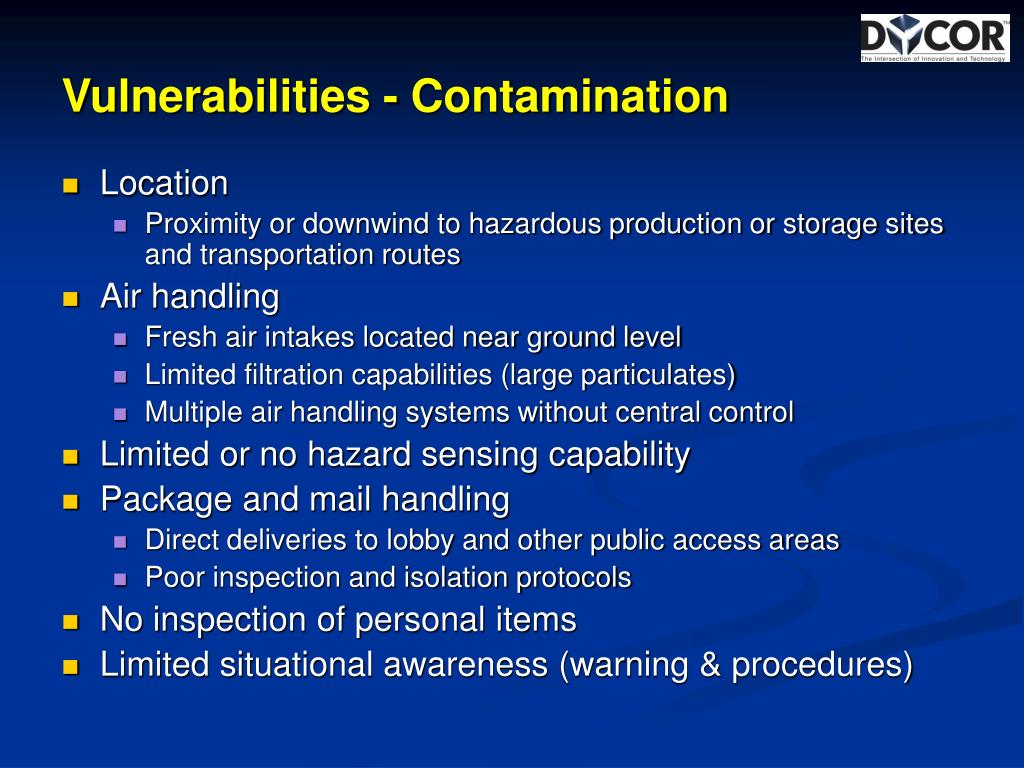 DYCOR™
The Intersection of Innovation and Technology

Vulnerabilities - Contamination

- Location
  - Proximity or downwind to hazardous production or storage sites and transportation routes
- Air handling
  - Fresh air intakes located near ground level
  - Limited filtration capabilities (large particulates)
  - Multiple air handling systems without central control
- Limited or no hazard sensing capability
- Package and mail handling
  - Direct deliveries to lobby and other public access areas
  - Poor inspection and isolation protocols
- No inspection of personal items
- Limited situational awareness (warning & procedures)